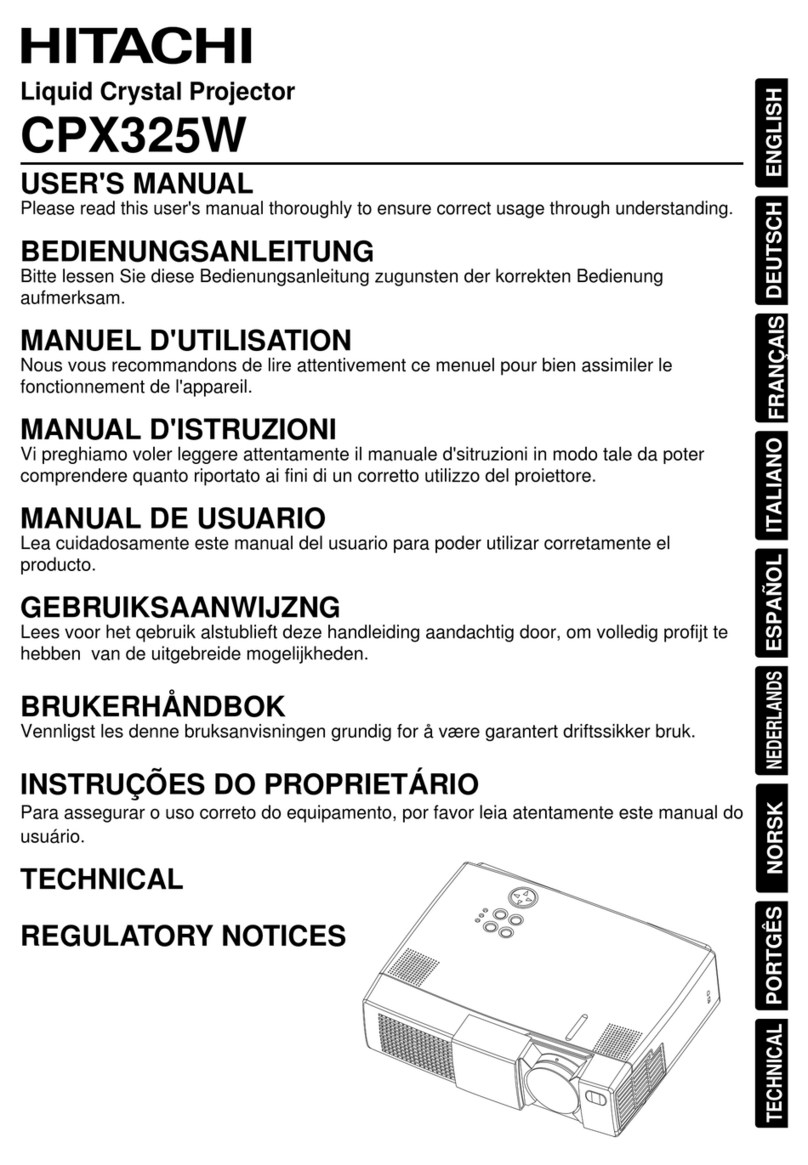 HITACHI

Liquid Crystal Projector

CPX325W

USER'S MANUAL
Please read this user's manual thoroughly to ensure correct usage through understanding.

BEDIENUNGSANLEITUNG
Bitte lessen Sie diese Bedienungsanleitung zugunsten der korrekten Bedienung aufmerksam.

MANUEL D'UTILISATION
Nous vous recommandons de lire attentivement ce menuel pour bien assimiler le fonctionnement de l'appareil.

MANUAL D'ISTRUZIONI
Vi preghiamo voler leggere attentamente il manuale d'sitruzioni in modo tale da poter comprendere quanto riportato ai fini di un corretto utilizzo del proiettore.

MANUAL DE USUARIO
Lea cuidadosamente este manual del usuario para poder utilizar corretamente el producto.

GEBRUIKSAANWIJZNG
Lees voor het qebruik alstublieft deze handleiding aandachtig door, om volledig profijt te hebben van de uitgebreide mogelijkheden.

BRUKERHÅNDBOK
Vennligst les denne bruksanvisningen grundig for å være garantert driftssikker bruk.

INSTRUÇÕES DO PROPRIETÁRIO
Para assegurar o uso correto do equipamento, por favor leia atentamente este manual do usuário.

TECHNICAL

REGULATORY NOTICES

ENGLISH
DEUTSCH
FRANÇAIS
ITALIANO
ESPAÑOL
NEDERLANDS
NORSK
PORTGÊS
TECHNICAL